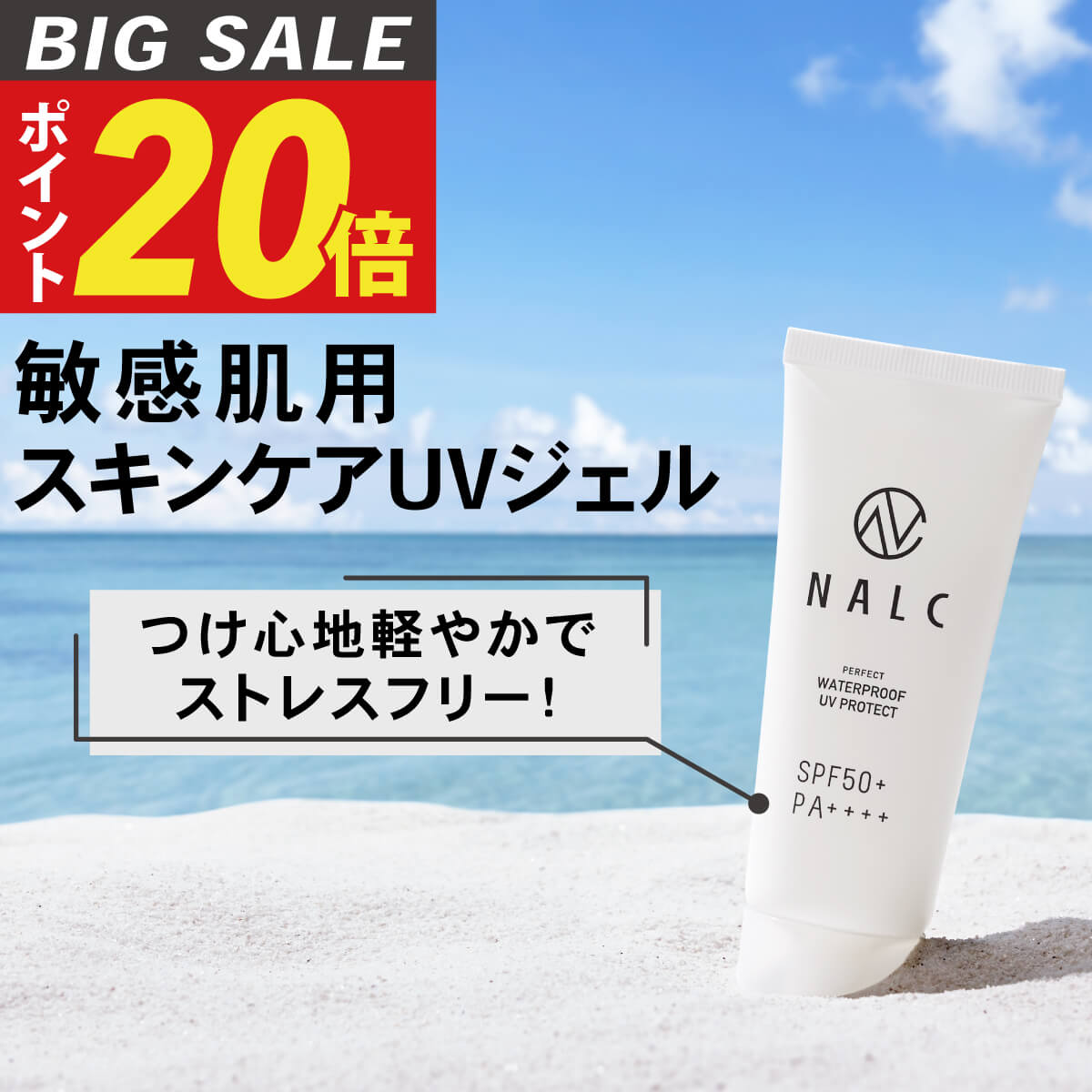 BIG SALE

ポイント20倍

敏感肌用
スキンケアUVジェル

つけ心地軽やかで
ストレスフリー！

NALC

PERFECT
WATERPROOF
UV PROTECT

SPF50+
PA++++